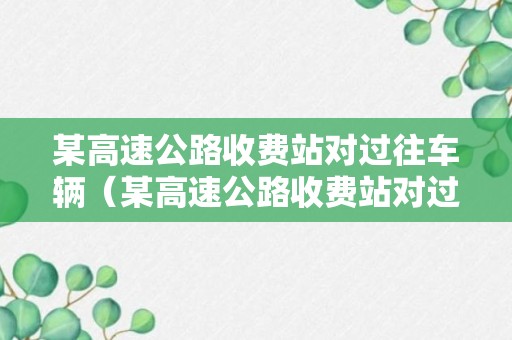 某高速公路收费站对过往车辆（某高速公路收费站对过